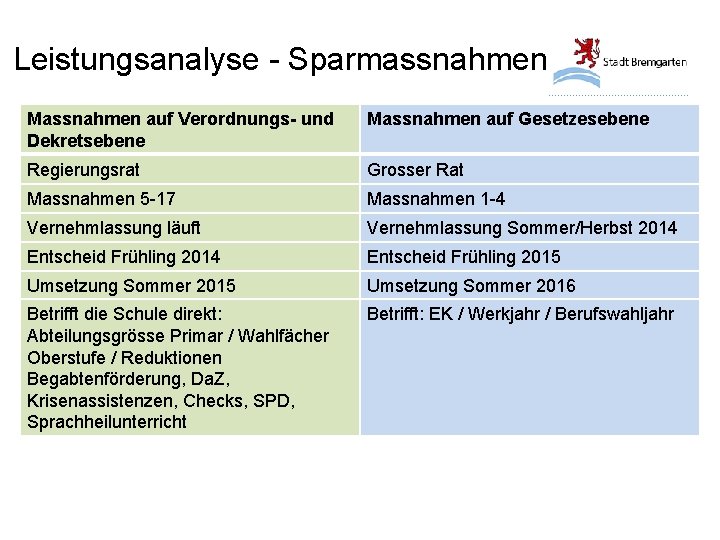 Leistungsanalyse - Sparmassnahmen

Stadt Bremgarten

| Massnahmen auf Verordnungs- und Dekretsebene | Massnahmen auf Gesetzesebene |
|---|---|
| Regierungsrat | Grosser Rat |
| Massnahmen 5-17 | Massnahmen 1-4 |
| Vernehmlassung läuft | Vernehmlassung Sommer/Herbst 2014 |
| Entscheid Frühling 2014 | Entscheid Frühling 2015 |
| Umsetzung Sommer 2015 | Umsetzung Sommer 2016 |
| Betrifft die Schule direkt: Abteilungsgrösse Primar / Wahlfächer Oberstufe / Reduktionen Begabtenförderung, DaZ, Krisenassistenzen, Checks, SPD, Sprachheilunterricht | Betrifft: EK / Werkjahr / Berufswahljahr |